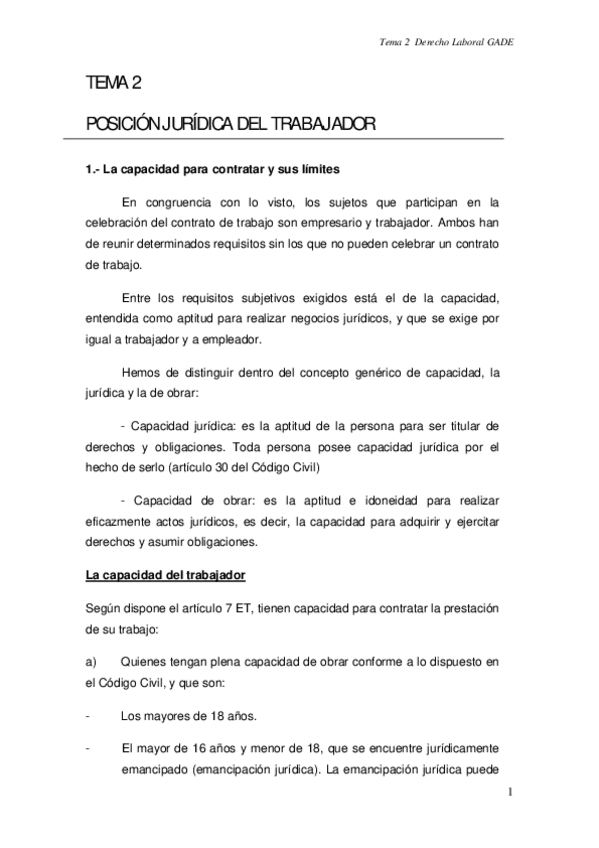 Tema 2 Derecho Laboral GADE

TEMA 2

POSICIÓN JURÍDICA DEL TRABAJADOR

1.- La capacidad para contratar y sus límites

En congruencia con lo visto, los sujetos que participan en la celebración del contrato de trabajo son empresario y trabajador. Ambos han de reunir determinados requisitos sin los que no pueden celebrar un contrato de trabajo.

Entre los requisitos subjetivos exigidos está el de la capacidad, entendida como aptitud para realizar negocios jurídicos, y que se exige por igual a trabajador y a empleador.

Hemos de distinguir dentro del concepto genérico de capacidad, la jurídica y la de obrar:

- Capacidad jurídica: es la aptitud de la persona para ser titular de derechos y obligaciones. Toda persona posee capacidad jurídica por el hecho de serlo (artículo 30 del Código Civil)

- Capacidad de obrar: es la aptitud e idoneidad para realizar eficazmente actos jurídicos, es decir, la capacidad para adquirir y ejercitar derechos y asumir obligaciones.

La capacidad del trabajador

Según dispone el artículo 7 ET, tienen capacidad para contratar la prestación de su trabajo:

a) Quienes tengan plena capacidad de obrar conforme a lo dispuesto en el Código Civil, y que son:

- Los mayores de 18 años.

- El mayor de 16 años y menor de 18, que se encuentre jurídicamente emancipado (emancipación jurídica). La emancipación jurídica puede

1